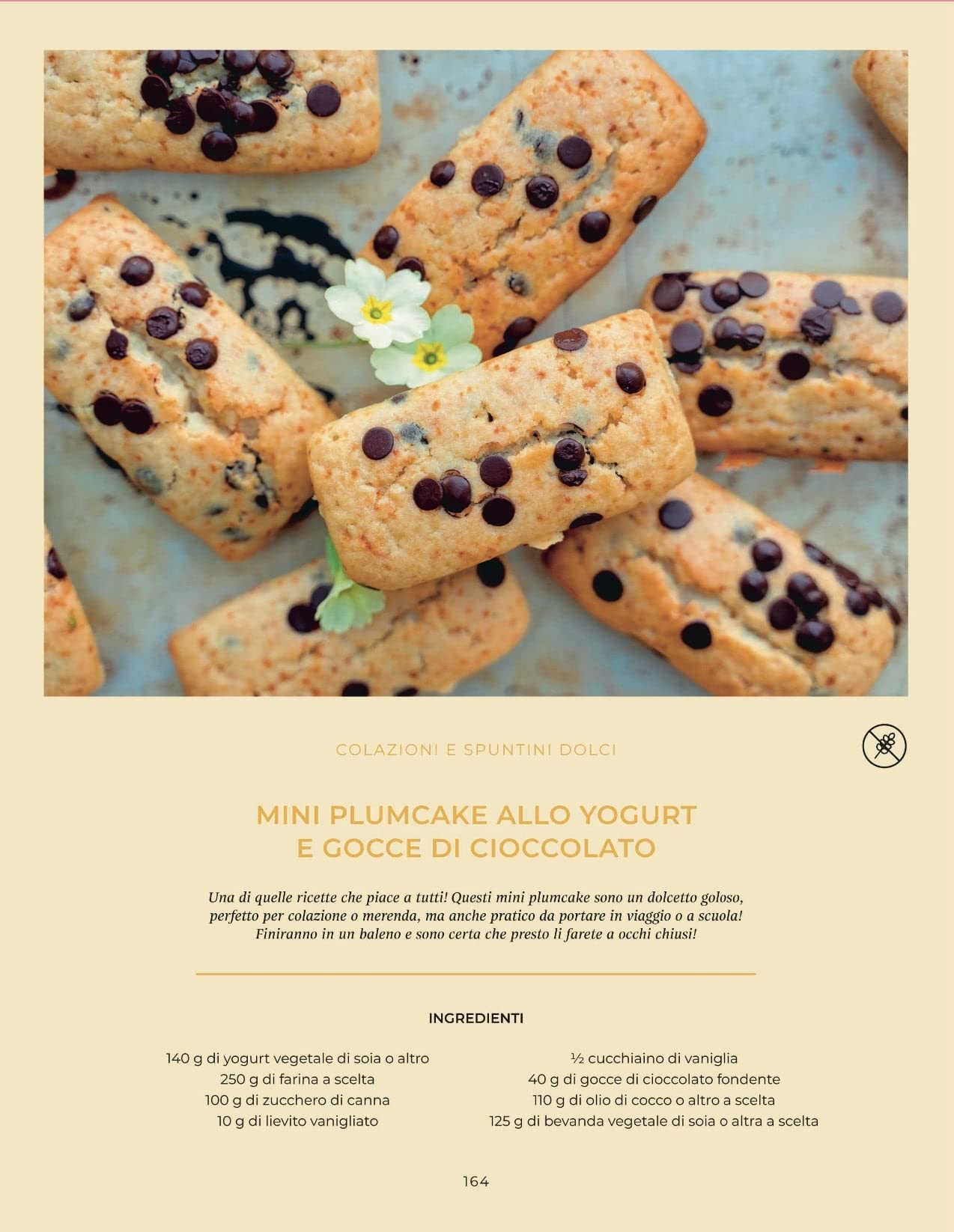 COLAZIONI E SPUNTINI DOLCI

MINI PLUMCAKE ALLO YOGURT E GOCCE DI CIOCCOLATO

Una di quelle ricette che piace a tutti! Questi mini plumcake sono un dolcetto goloso, perfetto per colazione o merenda, ma anche pratico da portare in viaggio o a scuola! Finiranno in un baleno e sono certa che presto li farete a occhi chiusi!

INGREDIENTI

140 g di yogurt vegetale di soia o altro
250 g di farina a scelta
100 g di zucchero di canna
10 g di lievito vanigliato

½ cucchiaino di vaniglia
40 g di gocce di cioccolato fondente
110 g di olio di cocco o altro a scelta
125 g di bevanda vegetale di soia o altra a scelta

164